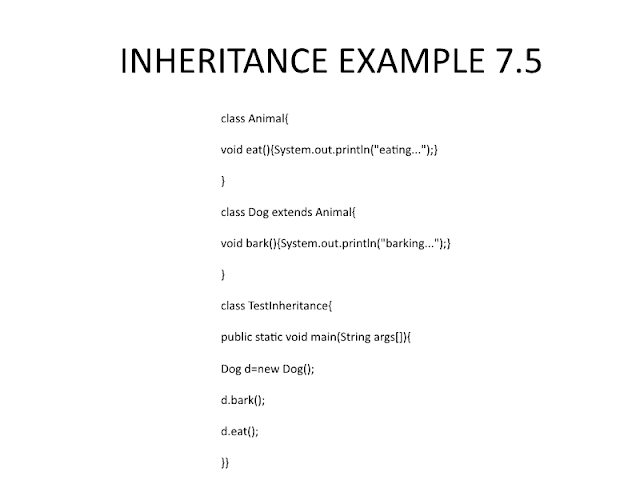 INHERITANCE EXAMPLE 7.5

class Animal{

void eat(){System.out.println("eating...");}

}

class Dog extends Animal{

void bark(){System.out.println("barking...");}

}

class TestInheritance{

public static void main(String args[]){

Dog d=new Dog();

d.bark();

d.eat();

}}